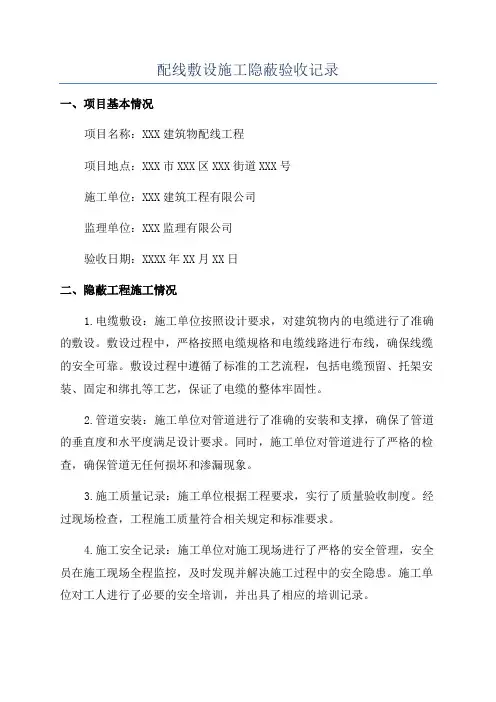 配线敷设施工隐蔽验收记录

一、项目基本情况

项目名称：XXX 建筑物配线工程

项目地点：XXX 市 XXX 区 XXX 街道 XXX 号

施工单位：XXX 建筑工程有限公司

监理单位：XXX 监理有限公司

验收日期：XXXX 年 XX 月 XX 日

二、隐蔽工程施工情况

1. 电缆敷设：施工单位按照设计要求，对建筑物内的电缆进行了准确的敷设。敷设过程中，严格按照电缆规格和电缆线路进行布线，确保线缆的安全可靠。敷设过程中遵循了标准的工艺流程，包括电缆预留、托架安装、固定和绑扎等工艺，保证了电缆的整体牢固性。

2. 管道安装：施工单位对管道进行了准确的安装和支撑，确保了管道的垂直度和水平度满足设计要求。同时，施工单位对管道进行了严格的检查，确保管道无任何损坏和渗漏现象。

3. 施工质量记录：施工单位根据工程要求，实行了质量验收制度。经过现场检查，工程施工质量符合相关规定和标准要求。

4. 施工安全记录：施工单位对施工现场进行了严格的安全管理，安全员在施工现场全程监控，及时发现并解决施工过程中的安全隐患。施工单位对工人进行了必要的安全培训，并出具了相应的培训记录。